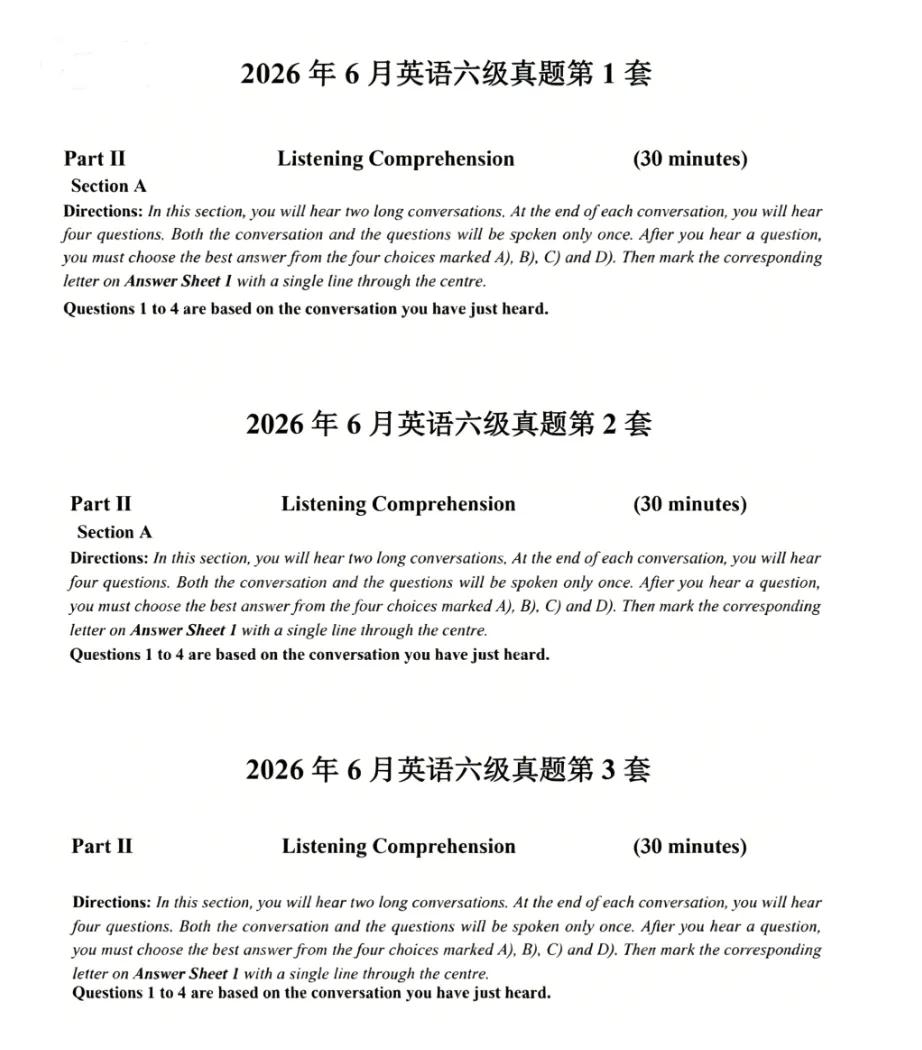 2026年6月英语六级真题第1套

Part II Listening Comprehension (30 minutes)

Section A

Directions: In this section, you will hear two long conversations. At the end of each conversation, you will hear four questions. Both the conversation and the questions will be spoken only once. After you hear a question, you must choose the best answer from the four choices marked A), B), C) and D). Then mark the corresponding letter on Answer Sheet 1 with a single line through the centre.

Questions 1 to 4 are based on the conversation you have just heard.

2026年6月英语六级真题第2套

Part II Listening Comprehension (30 minutes)

Section A

Directions: In this section, you will hear two long conversations. At the end of each conversation, you will hear four questions. Both the conversation and the questions will be spoken only once. After you hear a question, you must choose the best answer from the four choices marked A), B), C) and D). Then mark the corresponding letter on Answer Sheet 1 with a single line through the centre.

Questions 1 to 4 are based on the conversation you have just heard.

2026年6月英语六级真题第3套

Part II Listening Comprehension (30 minutes)

Directions: In this section, you will hear two long conversations. At the end of each conversation, you will hear four questions. Both the conversation and the questions will be spoken only once. After you hear a question, you must choose the best answer from the four choices marked A), B), C) and D). Then mark the corresponding letter on Answer Sheet 1 with a single line through the centre.

Questions 1 to 4 are based on the conversation you have just heard.